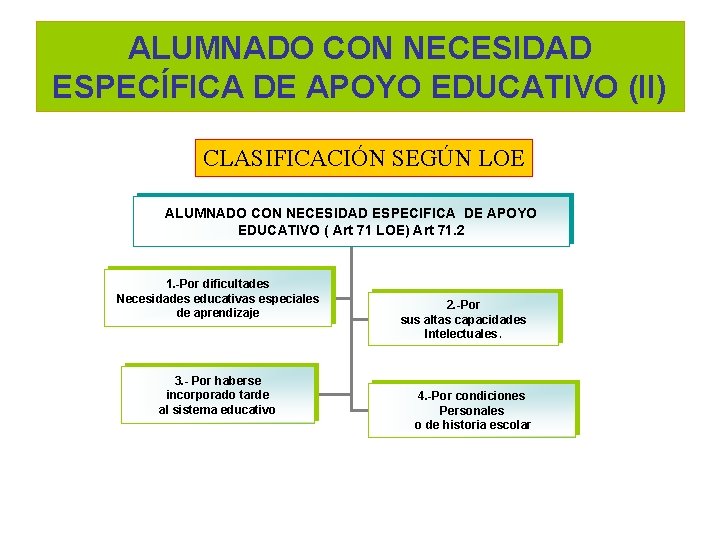 ALUMNADO CON NECESIDAD ESPECÍFICA DE APOYO EDUCATIVO (II)

CLASIFICACIÓN SEGÚN LOE

ALUMNADO CON NECESIDAD ESPECIFICA DE APOYO EDUCATIVO ( Art 71 LOE) Art 71.2

1.-Por dificultades
Necesidades educativas especiales
de aprendizaje

2.-Por
sus altas capacidades
Intelectuales.

3.- Por haberse
incorporado tarde
al sistema educativo

4.-Por condiciones
Personales
o de historia escolar